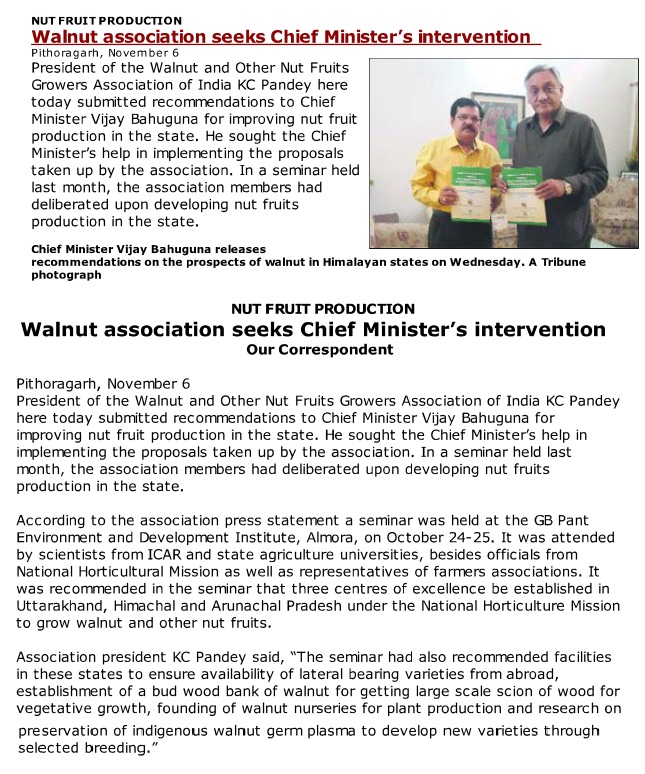 NUT FRUIT PRODUCTION
Walnut association seeks Chief Minister's intervention
Pithoragarh, November 6
President of the Walnut and Other Nut Fruits Growers Association of India KC Pandey here today submitted recommendations to Chief Minister Vijay Bahuguna for improving nut fruit production in the state. He sought the Chief Minister's help in implementing the proposals taken up by the association. In a seminar held last month, the association members had deliberated upon developing nut fruits production in the state.

Chief Minister Vijay Bahuguna releases recommendations on the prospects of walnut in Himalayan states on Wednesday. A Tribune photograph

NUT FRUIT PRODUCTION
Walnut association seeks Chief Minister's intervention
Our Correspondent

Pithoragarh, November 6
President of the Walnut and Other Nut Fruits Growers Association of India KC Pandey here today submitted recommendations to Chief Minister Vijay Bahuguna for improving nut fruit production in the state. He sought the Chief Minister's help in implementing the proposals taken up by the association. In a seminar held last month, the association members had deliberated upon developing nut fruits production in the state.

According to the association press statement a seminar was held at the GB Pant Environment and Development Institute, Almora, on October 24-25. It was attended by scientists from ICAR and state agriculture universities, besides officials from National Horticultural Mission as well as representatives of farmers associations. It was recommended in the seminar that three centres of excellence be established in Uttarakhand, Himachal and Arunachal Pradesh under the National Horticulture Mission to grow walnut and other nut fruits.

Association president KC Pandey said, "The seminar had also recommended facilities in these states to ensure availability of lateral bearing varieties from abroad, establishment of a bud wood bank of walnut for getting large scale scion of wood for vegetative growth, founding of walnut nurseries for plant production and research on preservation of indigenous walnut germ plasma to develop new varieties through selected breeding."